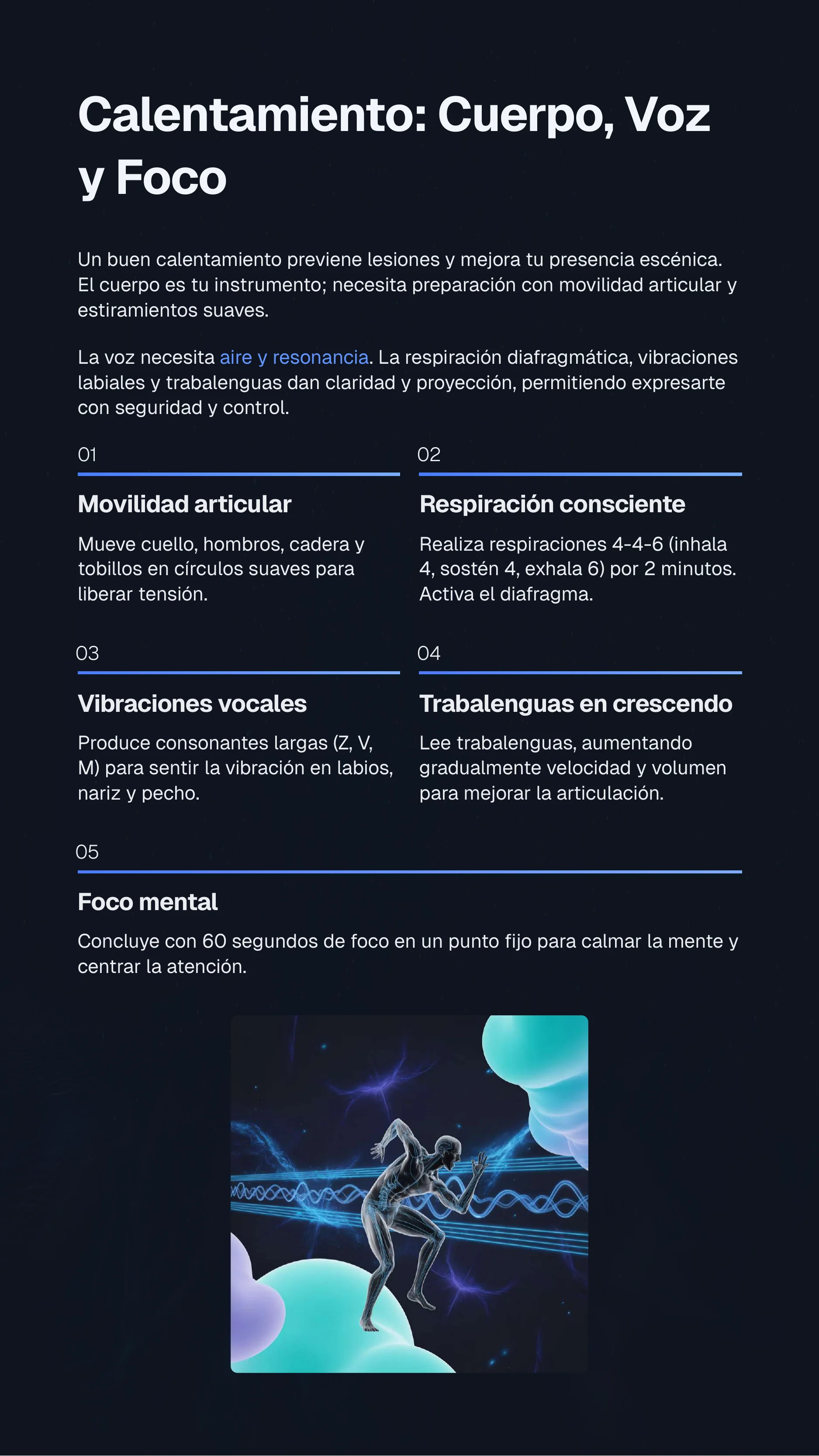 Calentamiento: Cuerpo, Voz y Foco

Un buen calentamiento previene lesiones y mejora tu presencia escénica. El cuerpo es tu instrumento; necesita preparación con movilidad articular y estiramientos suaves.

La voz necesita aire y resonancia. La respiración diafragmática, vibraciones labiales y trabalenguas dan claridad y proyección, permitiendo expresarte con seguridad y control.

01

Movilidad articular

Mueve cuello, hombros, cadera y tobillos en círculos suaves para liberar tensión.

02

Respiración consciente

Realiza respiraciones 4-4-6 (inhala 4, sostén 4, exhala 6) por 2 minutos. Activa el diafragma.

03

Vibraciones vocales

Produce consonantes largas (Z, V, M) para sentir la vibración en labios, nariz y pecho.

04

Trabalenguas en crescendo

Lee trabalenguas, aumentando gradualmente velocidad y volumen para mejorar la articulación.

05

Foco mental

Concluye con 60 segundos de foco en un punto fijo para calmar la mente y centrar la atención.